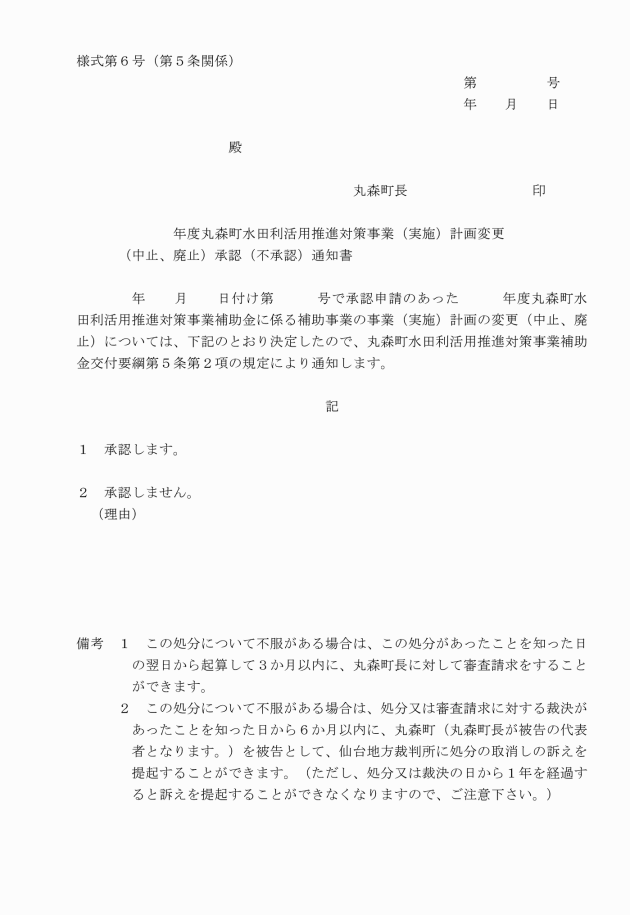 様式第６号（第５条関係）

第　　　号
年　月　日

殿

丸森町長　　　　　印

年度丸森町水田利活用推進対策事業（実施）計画変更（中止、廃止）承認（不承認）通知書

年　月　日付け第　　号で承認申請のあった　　年度丸森町水田利活用推進対策事業補助金に係る補助事業の事業（実施）計画の変更（中止、廃止）については、下記のとおり決定したので、丸森町水田利活用推進対策事業補助金交付要綱第５条第２項の規定により通知します。

記

１　承認します。

２　承認しません。
（理由）

備考　１　この処分について不服がある場合は、この処分があったことを知った日の翌日から起算して３か月以内に、丸森町長に対して審査請求をすることができます。
２　この処分について不服がある場合は、処分又は審査請求に対する裁決があったことを知った日から６か月以内に、丸森町（丸森町長が被告の代表者となります。）を被告として、仙台地方裁判所に処分の取消しの訴えを提起することができます。（ただし、処分又は裁決の日から１年を経過すると訴えを提起することができなくなりますので、ご注意下さい。）